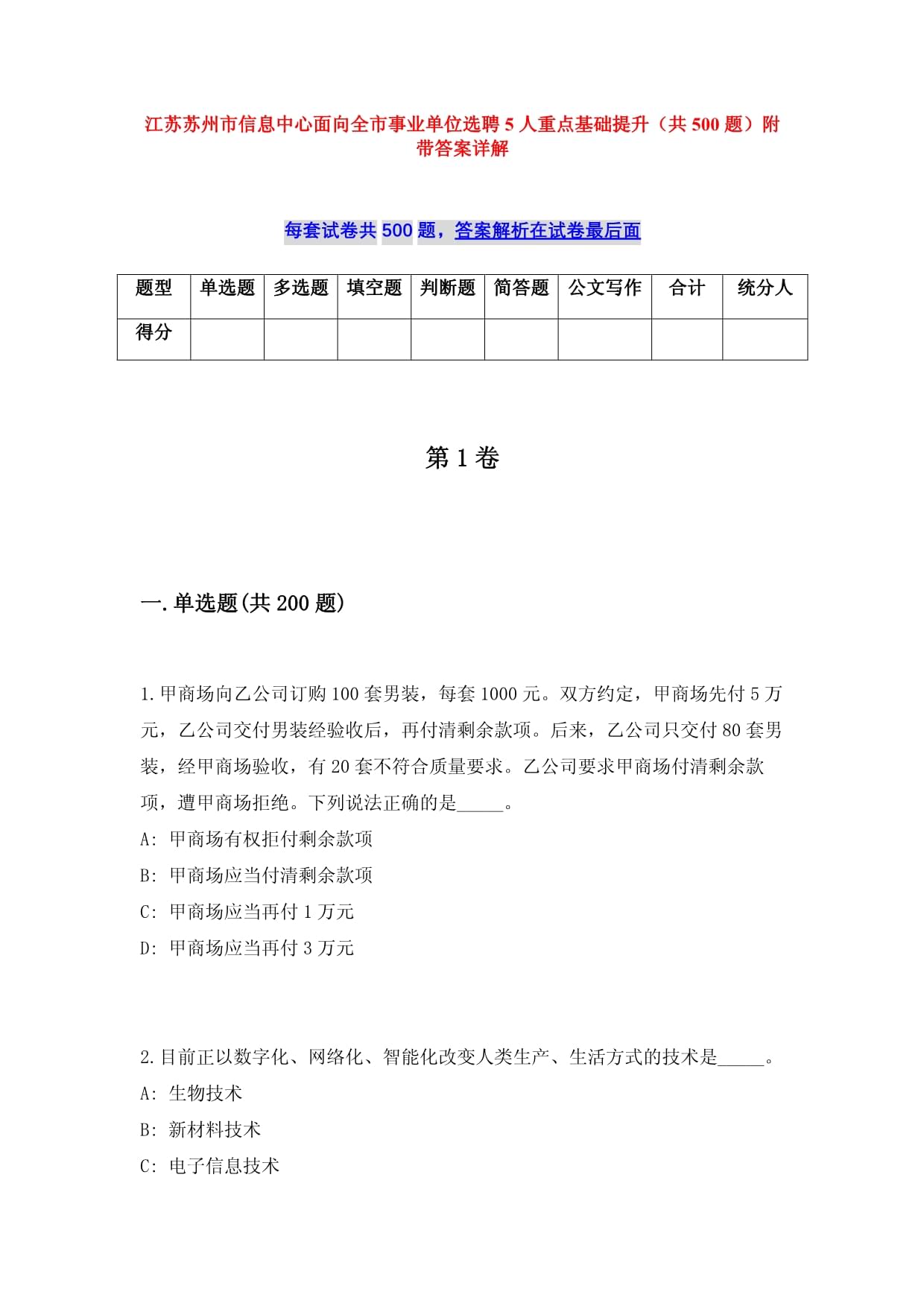 江苏苏州市信息中心面向全市事业单位选聘5人重点基础提升（共500题）附带答案详解

每套试卷共500题，答案解析在试卷最后面

| 题型 | 单选题 | 多选题 | 填空题 | 判断题 | 简答题 | 公文写作 | 合计 | 统分人 |
|---|---|---|---|---|---|---|---|---|
| 得分 | | | | | | | | |

第1卷

一.单选题(共200题)

1.甲商场向乙公司订购100套男装，每套1000元。双方约定，甲商场先付5万元，乙公司交付男装经验收后，再付清剩余款项。后来，乙公司只交付80套男装，经甲商场验收，有20套不符合质量要求。乙公司要求甲商场付清剩余款项，遭甲商场拒绝。下列说法正确的是_____。
A: 甲商场有权拒付剩余款项
B: 甲商场应当付清剩余款项
C: 甲商场应当再付1万元
D: 甲商场应当再付3万元

2.目前正以数字化、网络化、智能化改变人类生产、生活方式的技术是_____。
A: 生物技术
B: 新材料技术
C: 电子信息技术